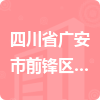 四川省广安市前锋区...